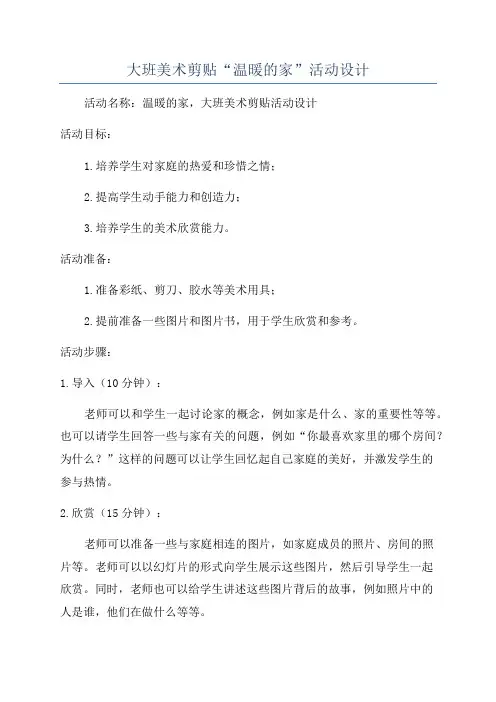 大班美术剪贴“温暖的家”活动设计

活动名称：温暖的家，大班美术剪贴活动设计

活动目标：

1.培养学生对家庭的热爱和珍惜之情；

2.提高学生动手能力和创造力；

3.培养学生的美术欣赏能力。

活动准备：

1.准备彩纸、剪刀、胶水等美术用具；

2.提前准备一些图片和图片书，用于学生欣赏和参考。

活动步骤：

1.导入（10分钟）：

老师可以和学生一起讨论家的概念，例如家是什么、家的重要性等等。也可以请学生回答一些与家有关的问题，例如“你最喜欢家里的哪个房间？为什么？”这样的问题可以让学生回忆起自己家庭的美好，并激发学生的参与热情。

2.欣赏（15分钟）：

老师可以准备一些与家庭相连的图片，如家庭成员的照片、房间的照片等。老师可以以幻灯片的形式向学生展示这些图片，然后引导学生一起欣赏。同时，老师也可以给学生讲述这些图片背后的故事，例如照片中的人是谁，他们在做什么等等。